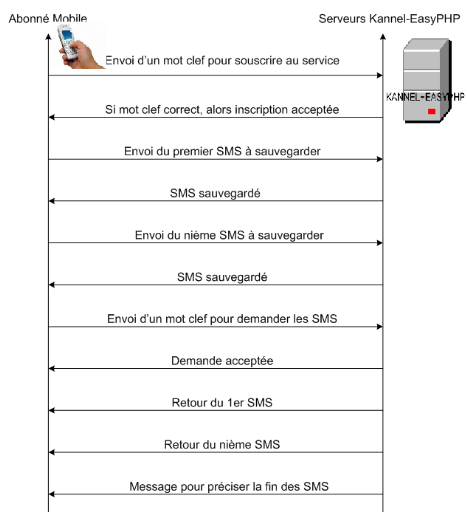 Abonné Mobile

Serveurs Kannel-EasyPHP

KANNEL-EASYPHP

Envoi d'un mot clef pour souscrire au service

Si mot clef correct, alors inscription acceptée

Envoi du premier SMS à sauvegarder

SMS sauvegardé

Envoi du nième SMS à sauvegarder

SMS sauvegardé

Envoi d'un mot clef pour demander les SMS

Demande acceptée

Retour du 1er SMS

Retour du nième SMS

Message pour préciser la fin des SMS